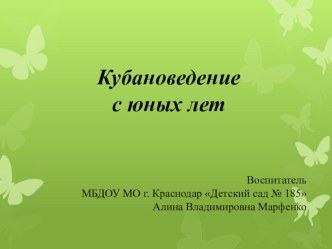 Кубановедение
с юных лет

Воспитатель
МБДОУ МО г. Краснодар «Детский сад № 185»
Алина Владимировна Марфенко